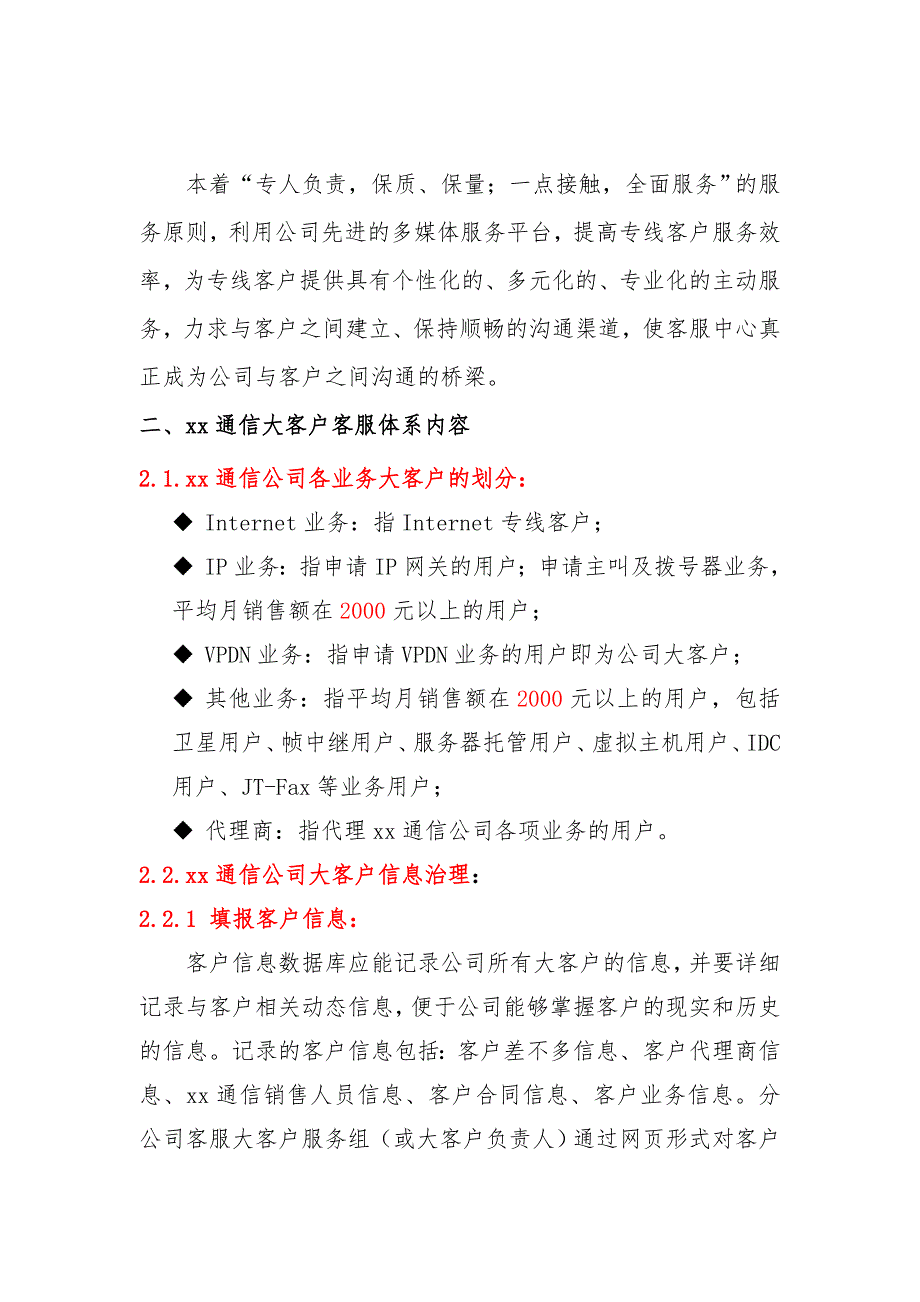 本着“专人负责，保质、保量；一点接触，全面服务”的服务原则，利用公司先进的多媒体服务平台，提高专线客户服务效率，为专线客户提供具有个性化的、多元化的、专业化的主动服务，力求与客户之间建立、保持顺畅的沟通渠道，使客服中心真正成为公司与客户之间沟通的桥梁。

二、xx 通信大客户客服体系内容

2.1.xx 通信公司各业务大客户的划分：

◆ Internet 业务：指 Internet 专线客户；

◆ IP 业务：指申请 IP 网关的用户；申请主叫及拨号器业务，平均月销售额在 2000 元以上的用户；

◆ VPDN 业务：指申请 VPDN 业务的用户即为公司大客户；

◆ 其他业务：指平均月销售额在 2000 元以上的用户，包括卫星用户、帧中继用户、服务器托管用户、虚拟主机用户、IDC 用户、JT-Fax 等业务用户；

◆ 代理商：指代理 xx 通信公司各项业务的用户。

2.2.xx 通信公司大客户信息治理：

2.2.1 填报客户信息：

客户信息数据库应能记录公司所有大客户的信息，并要详细记录与客户相关动态信息，便于公司能够掌握客户的现实和历史的信息。记录的客户信息包括：客户差不多信息、客户代理商信息、xx 通信销售人员信息、客户合同信息、客户业务信息。分公司客服大客户服务组（或大客户负责人）通过网页形式对客户